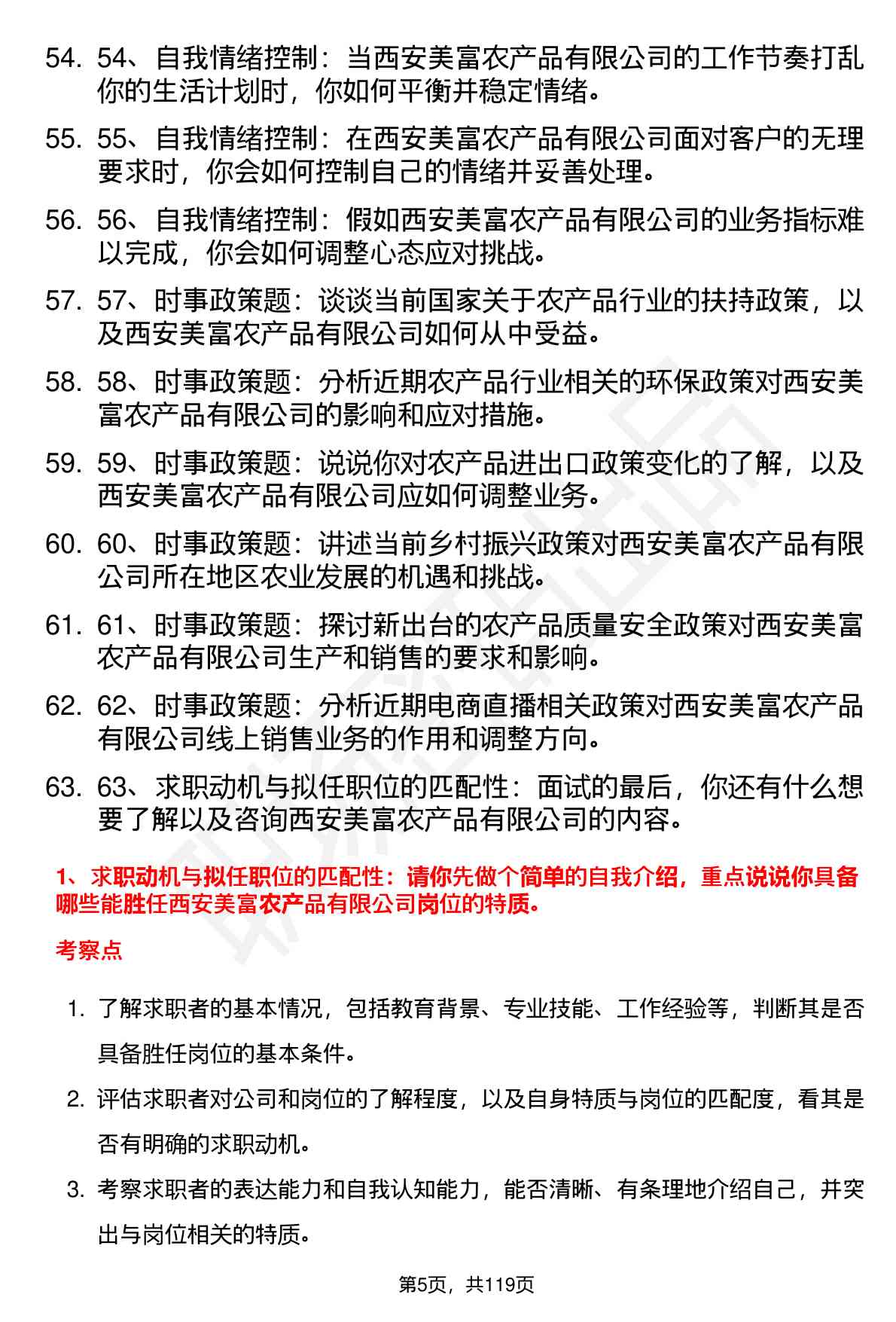 54. 54、自我情绪控制：当西安美富农产品有限公司的工作节奏打乱你的生活计划时，你如何平衡并稳定情绪。

55. 55、自我情绪控制：在西安美富农产品有限公司面对客户的无理要求时，你会如何控制自己的情绪并妥善处理。

56. 56、自我情绪控制：假如西安美富农产品有限公司的业务指标难以完成，你会如何调整心态应对挑战。

57. 57、时事政策题：谈谈当前国家关于农产品行业的扶持政策，以及西安美富农产品有限公司如何从中受益。

58. 58、时事政策题：分析近期农产品行业相关的环保政策对西安美富农产品有限公司的影响和应对措施。

59. 59、时事政策题：说说你对农产品进出口政策变化的了解，以及西安美富农产品有限公司应如何调整业务。

60. 60、时事政策题：讲述当前乡村振兴政策对西安美富农产品有限公司所在地区农业发展的机遇和挑战。

61. 61、时事政策题：探讨新出台的农产品质量安全政策对西安美富农产品有限公司生产和销售的要求和影响。

62. 62、时事政策题：分析近期电商直播相关政策对西安美富农产品有限公司线上销售业务的作用和调整方向。

63. 63、求职动机与拟任职位的匹配性：面试的最后，你还有什么想要了解以及咨询西安美富农产品有限公司的内容。

1、求职动机与拟任职位的匹配性：请你先做个简单的自我介绍，重点说说你具备哪些能胜任西安美富农产品有限公司岗位的特质。

考察点

1. 了解求职者的基本情况，包括教育背景、专业技能、工作经验等，判断其是否具备胜任岗位的基本条件。

2. 评估求职者对公司和岗位的了解程度，以及自身特质与岗位的匹配度，看其是否有明确的求职动机。

3. 考察求职者的表达能力和自我认知能力，能否清晰、有条理地介绍自己，并突出与岗位相关的特质。

第5页，共119页